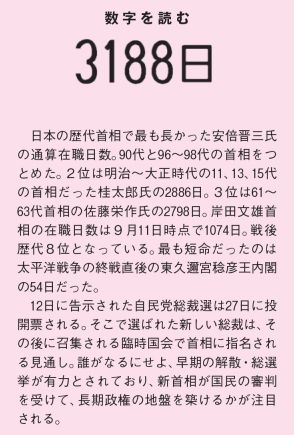 数字を読む

3188日

日本の歴代首相で最も長かった安倍晋三氏の通算在職日数。90代と96～98代の首相をつとめた。２位は明治～大正時代の11、13、15代の首相だった桂太郎氏の2886日。３位は61～63代首相の佐藤栄作氏の2798日。岸田文雄首相の在職日数は９月11日時点で1074日。戦後歴代８位となっている。最も短命だったのは太平洋戦争の終戦直後の東久邇宮稔彦王内閣の54日だった。

12日に告示された自民党総裁選は27日に投開票される。そこで選ばれた新しい総裁は、その後に召集される臨時国会で首相に指名される見通し。誰がなるにせよ、早期の解散・総選挙が有力とされており、新首相が国民の審判を受けて、長期政権の地盤を築けるかが注目される。